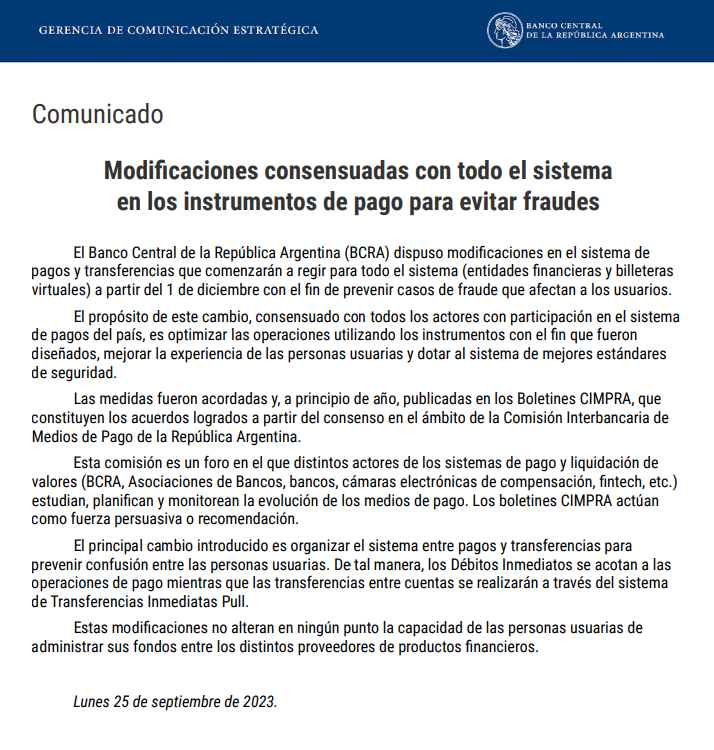 GERENCIA DE COMUNICACIÓN ESTRATÉGICA

BANCO CENTRAL DE LA REPÚBLICA ARGENTINA

Comunicado

Modificaciones consensuadas con todo el sistema en los instrumentos de pago para evitar fraudes

El Banco Central de la República Argentina (BCRA) dispuso modificaciones en el sistema de pagos y transferencias que comenzarán a regir para todo el sistema (entidades financieras y billeteras virtuales) a partir del 1 de diciembre con el fin de prevenir casos de fraude que afectan a los usuarios.

El propósito de este cambio, consensuado con todos los actores con participación en el sistema de pagos del país, es optimizar las operaciones utilizando los instrumentos con el fin que fueron diseñados, mejorar la experiencia de las personas usuarias y dotar al sistema de mejores estándares de seguridad.

Las medidas fueron acordadas y, a principio de año, publicadas en los Boletines CIMPRA, que constituyen los acuerdos logrados a partir del consenso en el ámbito de la Comisión Interbancaria de Medios de Pago de la República Argentina.

Esta comisión es un foro en el que distintos actores de los sistemas de pago y liquidación de valores (BCRA, Asociaciones de Bancos, bancos, cámaras electrónicas de compensación, fintech, etc.) estudian, planifican y monitorean la evolución de los medios de pago. Los boletines CIMPRA actúan como fuerza persuasiva o recomendación.

El principal cambio introducido es organizar el sistema entre pagos y transferencias para prevenir confusión entre las personas usuarias. De tal manera, los Débitos Inmediatos se acotan a las operaciones de pago mientras que las transferencias entre cuentas se realizarán a través del sistema de Transferencias Inmediatas Pull.

Estas modificaciones no alteran en ningún punto la capacidad de las personas usuarias de administrar sus fondos entre los distintos proveedores de productos financieros.

Lunes 25 de septiembre de 2023.